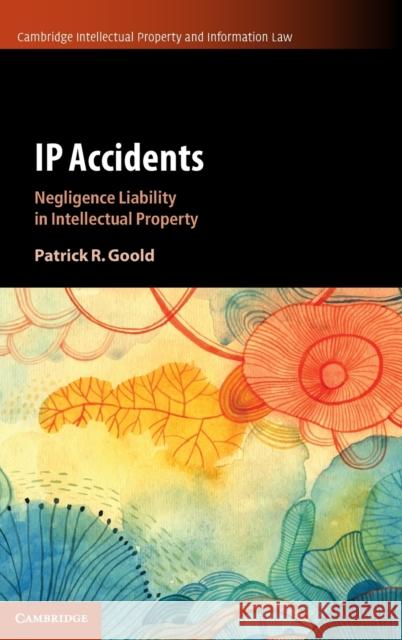 Cambridge Intellectual Property and Information Law

IP Accidents

Negligence Liability in Intellectual Property

Patrick R. Goold

CAMBRIDGE